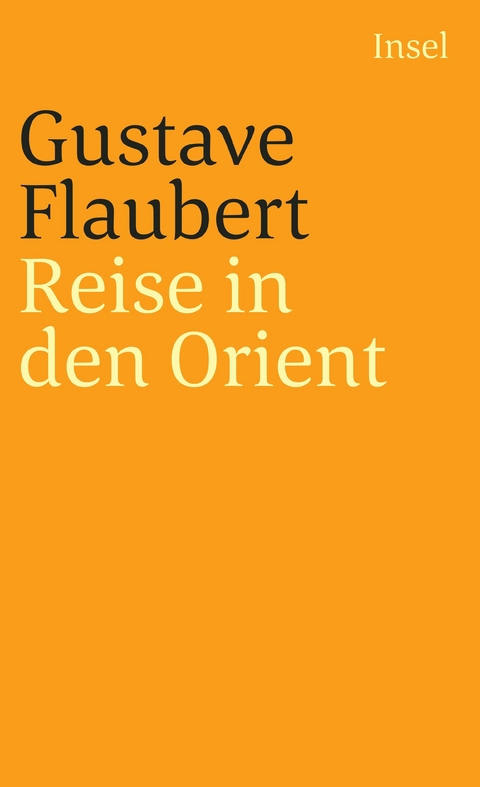 Insel

Gustave Flaubert
Reise in den Orient